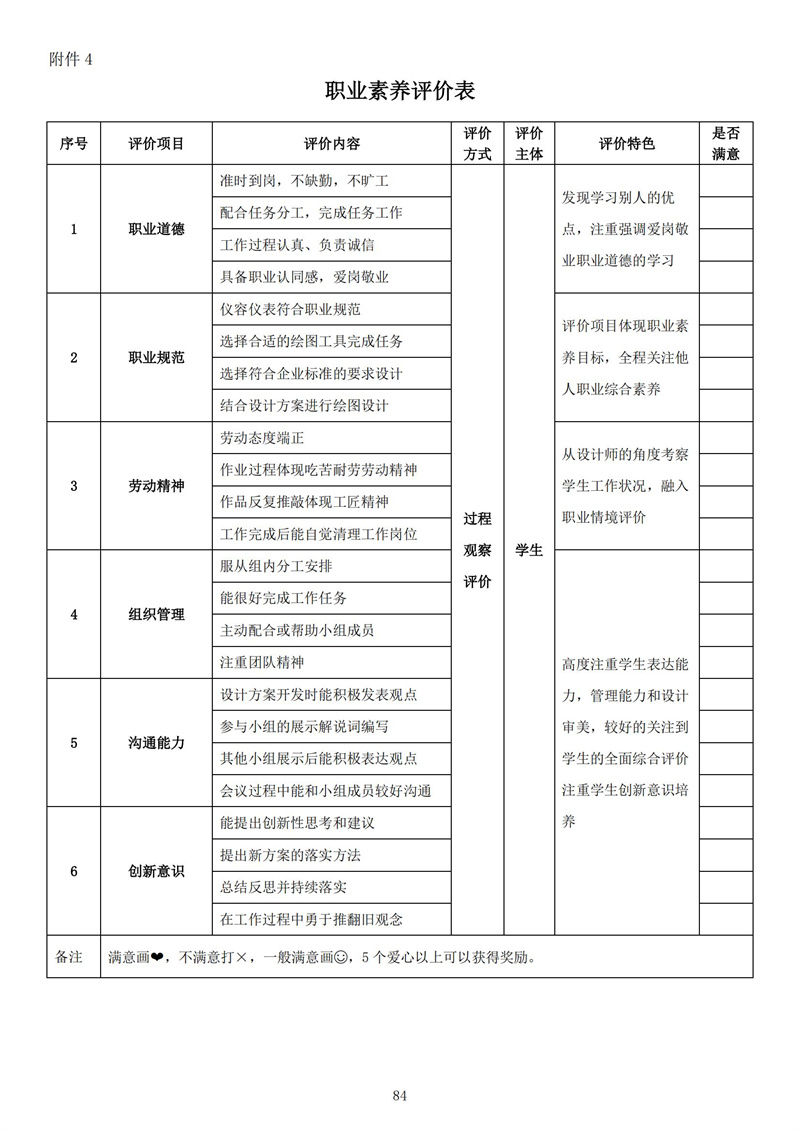 附件 4

职业素养评价表

| 序号 | 评价项目 | 评价内容 | 评价方式 | 评价主体 | 评价特色 | 是否满意 |
|---|---|---|---|---|---|---|
| 1 | 职业道德 | 准时到岗，不缺勤，不旷工 | 过程观察评价 | 学生 | 发现学习别人的优点，注重强调爱岗敬业职业道德的学习 | |
| | | 配合任务分工，完成任务工作 | | | | |
| | | 工作过程认真、负责诚信 | | | | |
| | | 具备职业认同感，爱岗敬业 | | | | |
| 2 | 职业规范 | 仪容仪表符合职业规范 | | | 评价项目体现职业素养目标，全程关注他人职业综合素养 | |
| | | 选择合适的绘图工具完成任务 | | | | |
| | | 选择符合企业标准的要求设计 | | | | |
| | | 结合设计方案进行绘图设计 | | | | |
| 3 | 劳动精神 | 劳动态度端正 | | | 从设计师的角度考察学生工作状况，融入职业情境评价 | |
| | | 作业过程体现吃苦耐劳劳动精神 | | | | |
| | | 作品反复推敲体现工匠精神 | | | | |
| | | 工作完成后能自觉清理工作岗位 | | | | |
| 4 | 组织管理 | 服从组内分工安排 | | | 高度注重学生表达能力，管理能力和设计审美，较好的关注到学生的全面综合评价注重学生创新意识培养 | |
| | | 能很好完成工作任务 | | | | |
| | | 主动配合或帮助小组成员 | | | | |
| | | 注重团队精神 | | | | |
| 5 | 沟通能力 | 设计方案开发时能积极发表观点 | | | | |
| | | 参与小组的展示解说词编写 | | | | |
| | | 其他小组展示后能积极表达观点 | | | | |
| | | 会议过程中能和小组成员较好沟通 | | | | |
| 6 | 创新意识 | 能提出创新性思考和建议 | | | | |
| | | 提出新方案的落实方法 | | | | |
| | | 总结反思并持续落实 | | | | |
| | | 在工作过程中勇于推翻旧观念 | | | | |
| 备注 | 满意画❤，不满意打×，一般满意画☺，5 个爱心以上可以获得奖励。 | | | | | |

84